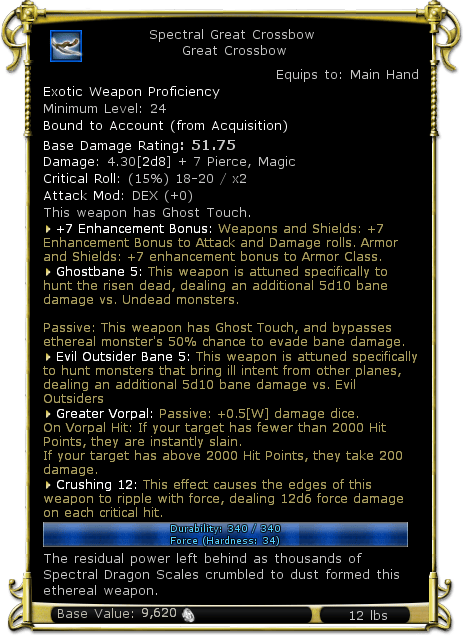 Spectral Great Crossbow
Great Crossbow

Equips to: Main Hand

Exotic Weapon Proficiency
Minimum Level: 24
Bound to Account (from Acquisition)
Base Damage Rating: 51.75
Damage: 4.30[2d8] + 7 Pierce, Magic
Critical Roll: (15%) 18-20 / x2
Attack Mod: DEX (+0)
This weapon has Ghost Touch.
+7 Enhancement Bonus: Weapons and Shields: +7 Enhancement Bonus to Attack and Damage rolls. Armor and Shields: +7 enhancement bonus to Armor Class.
Ghostbane 5: This weapon is attuned specifically to hunt the risen dead, dealing an additional 5d10 bane damage vs. Undead monsters.

Passive: This weapon has Ghost Touch, and bypasses ethereal monster's 50% chance to evade bane damage.
Evil Outsider Bane 5: This weapon is attuned specifically to hunt monsters that bring ill intent from other planes, dealing an additional 5d10 bane damage vs. Evil Outsiders
Greater Vorpal: Passive: +0.5[W] damage dice.
On Vorpal Hit: If your target has fewer than 2000 Hit Points, they are instantly slain.
If your target has above 2000 Hit Points, they take 200 damage.
Crushing 12: This effect causes the edges of this weapon to ripple with force, dealing 12d6 force damage on each critical hit.

Durability: 340 / 340
Force (Hardness: 34)

The residual power left behind as thousands of Spectral Dragon Scales crumbled to dust formed this ethereal weapon.

Base Value: 9,620
12 lbs